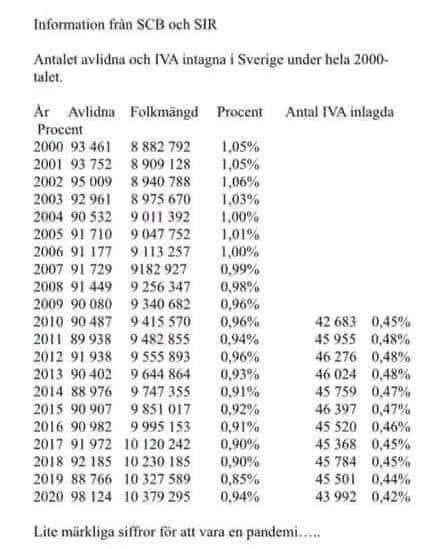 Information från SCB och SIR

Antalet avlidna och IVA intagna i Sverige under hela 2000-talet.

| År | Avlidna | Folkmängd | Procent | Antal IVA inlagda | Procent |
|---|---|---|---|---|---|
| 2000 | 93 461 | 8 882 792 | 1,05% | | |
| 2001 | 93 752 | 8 909 128 | 1,05% | | |
| 2002 | 95 009 | 8 940 788 | 1,06% | | |
| 2003 | 92 961 | 8 975 670 | 1,03% | | |
| 2004 | 90 532 | 9 011 392 | 1,00% | | |
| 2005 | 91 710 | 9 047 752 | 1,01% | | |
| 2006 | 91 177 | 9 113 257 | 1,00% | | |
| 2007 | 91 729 | 9182 927 | 0,99% | | |
| 2008 | 91 449 | 9 256 347 | 0,98% | | |
| 2009 | 90 080 | 9 340 682 | 0,96% | | |
| 2010 | 90 487 | 9 415 570 | 0,96% | 42 683 | 0,45% |
| 2011 | 89 938 | 9 482 855 | 0,94% | 45 955 | 0,48% |
| 2012 | 91 938 | 9 555 893 | 0,96% | 46 276 | 0,48% |
| 2013 | 90 402 | 9 644 864 | 0,93% | 46 024 | 0,48% |
| 2014 | 88 976 | 9 747 355 | 0,91% | 45 759 | 0,47% |
| 2015 | 90 907 | 9 851 017 | 0,92% | 46 397 | 0,47% |
| 2016 | 90 982 | 9 995 153 | 0,91% | 45 520 | 0,46% |
| 2017 | 91 972 | 10 120 242 | 0,90% | 45 368 | 0,45% |
| 2018 | 92 185 | 10 230 185 | 0,90% | 45 784 | 0,45% |
| 2019 | 88 766 | 10 327 589 | 0,85% | 45 501 | 0,44% |
| 2020 | 98 124 | 10 379 295 | 0,94% | 43 992 | 0,42% |

Lite märkliga siffror för att vara en pandemi…..